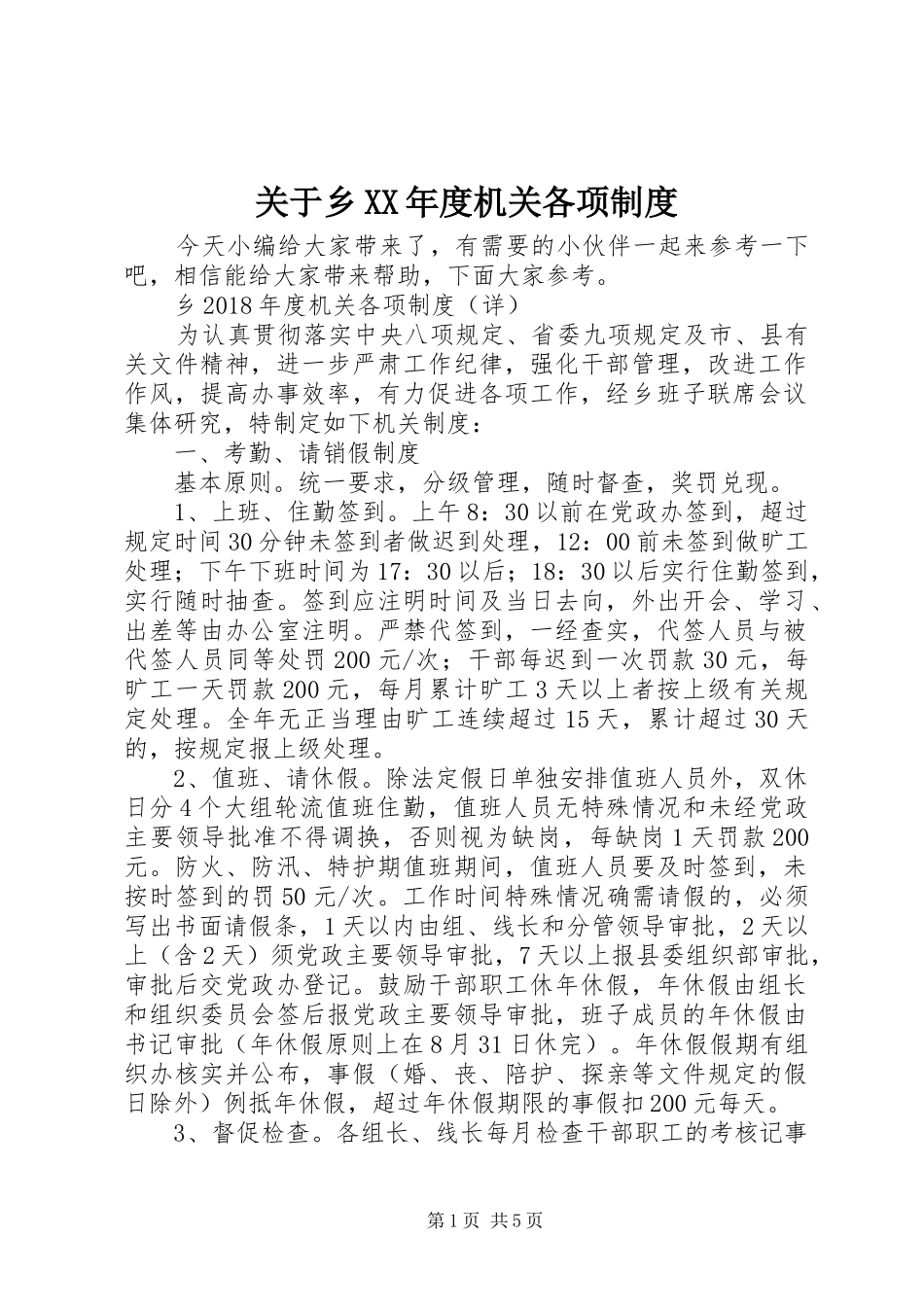 关于乡XX年度机关各项制度

今天小编给大家带来了，有需要的小伙伴一起来参考一下吧，相信能给大家带来帮助，下面大家参考。

乡2018年度机关各项制度（详）

为认真贯彻落实中央八项规定、省委九项规定及市、县有关文件精神，进一步严肃工作纪律，强化干部管理，改进工作作风，提高办事效率，有力促进各项工作，经乡班子联席会议集体研究，特制定如下机关制度：

一、考勤、请销假制度

基本原则。统一要求，分级管理，随时督查，奖罚兑现。

1、上班、住勤签到。上午8：30以前在党政办签到，超过规定时间30分钟未签到者做迟到处理，12：00前未签到做旷工处理；下午下班时间为17：30以后；18：30以后实行住勤签到，实行随时抽查。签到应注明时间及当日去向，外出开会、学习、出差等由办公室注明。严禁代签到，一经查实，代签人员与被代签人员同等处罚200元/次；干部每迟到一次罚款30元，每旷工一天罚款200元，每月累计旷工3天以上者按上级有关规定处理。全年无正当理由旷工连续超过15天，累计超过30天的，按规定报上级处理。

2、值班、请休假。除法定假日单独安排值班人员外，双休日分4个大组轮流值班住勤，值班人员无特殊情况和未经党政主要领导批准不得调换，否则视为缺岗，每缺岗1天罚款200元。防火、防汛、特护期值班期间，值班人员要及时签到，未按时签到的罚50元/次。工作时间特殊情况确需请假的，必须写出书面请假条，1天以内由组、线长和分管领导审批，2天以上（含2天）须党政主要领导审批，7天以上报县委组织部审批，审批后交党政办登记。鼓励干部职工休年休假，年休假由组长和组织委员会签后报党政主要领导审批，班子成员的年休假由书记审批（年休假原则上在8月31日休完）。年休假假期有组织办核实并公布，事假（婚、丧、陪护、探亲等文件规定的假日除外）例抵年休假，超过年休假期限的事假扣200元每天。

3、督促检查。各组长、线长每月检查干部职工的考核记事

第1页 共5页